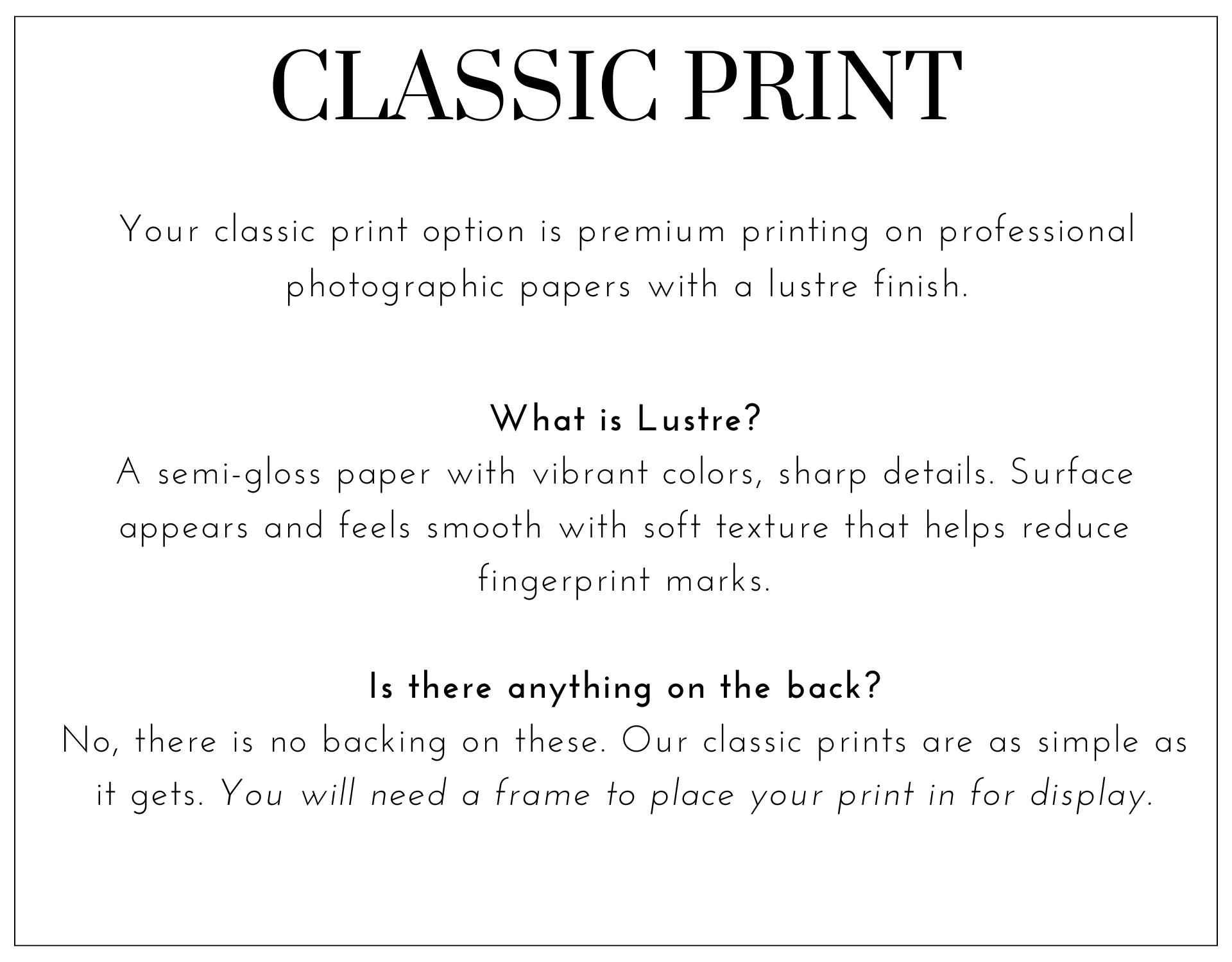 CLASSIC PRINT

Your classic print option is premium printing on professional photographic papers with a lustre finish.

What is Lustre?

A semi-gloss paper with vibrant colors, sharp details. Surface appears and feels smooth with soft texture that helps reduce fingerprint marks.

Is there anything on the back?

No, there is no backing on these. Our classic prints are as simple as it gets. You will need a frame to place your print in for display.